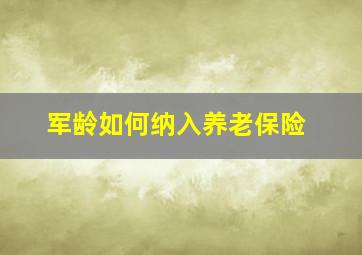 军龄如何纳入养老保险